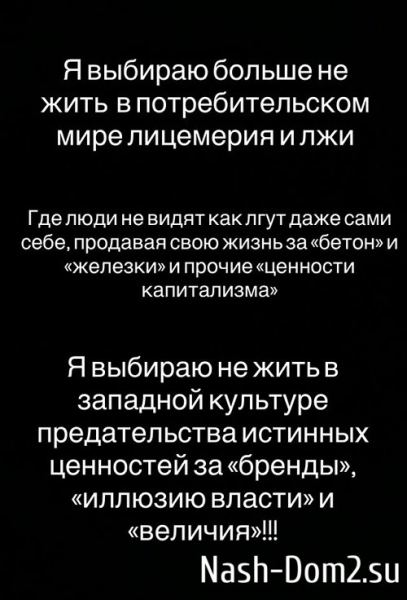 Я выбираю больше не жить в потребительском мире лицемерия и лжи

Где люди не видят как лгут даже сами себе, продавая свою жизнь за «бетон» и «железки» и прочие «ценности капитализма»

Я выбираю не жить в западной культуре предательства истинных ценностей за «бренды», «иллюзию власти» и «величия»!!!

Nash-Dom2.su